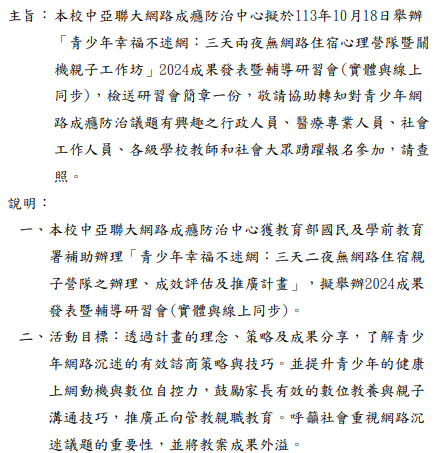 主旨：本校中亞聯大網路成癮防治中心擬於113年10月18日舉辦「青少年幸福不迷網：三天兩夜無網路住宿心理營隊暨關機親子工作坊」2024成果發表暨輔導研習會(實體與線上同步)，檢送研習會簡章一份，敬請協助轉知對青少年網路成癮防治議題有興趣之行政人員、醫療專業人員、社會工作人員、各級學校教師和社會大眾踴躍報名參加，請查照。

說明：

一、本校中亞聯大網路成癮防治中心獲教育部國民及學前教育署補助辦理「青少年幸福不迷網：三天二夜無網路住宿親子營隊之辦理、成效評估及推廣計畫」，擬舉辦2024成果發表暨輔導研習會(實體與線上同步)。

二、活動目標：透過計畫的理念、策略及成果分享，了解青少年網路沉迷的有效諮商策略與技巧。並提升青少年的健康上網動機與數位自控力，鼓勵家長有效的數位教養與親子溝通技巧，推廣正向管教親職教育。呼籲社會重視網路沉迷議題的重要性，並將教案成果外溢。